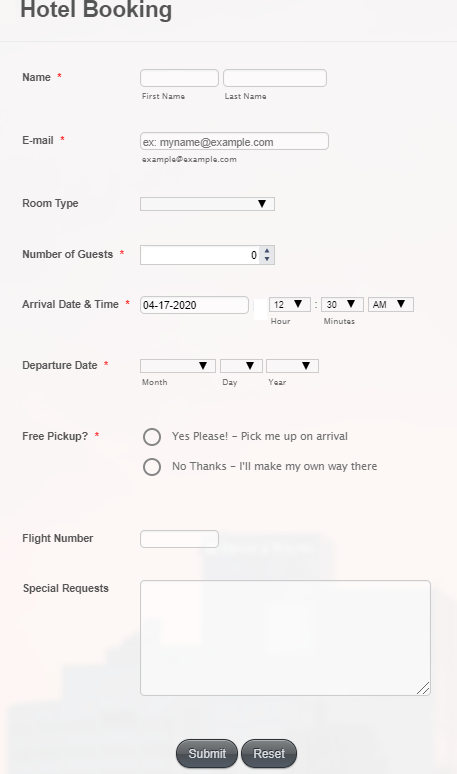 Hotel Booking

Name *

First Name Last Name

E-mail *

ex: myname@example.com

example@example.com

Room Type

Number of Guests * 0

Arrival Date & Time * 04-17-2020 12 : 30 AM

Hour Minutes

Departure Date *

Month Day Year

Free Pickup? *

Yes Please! - Pick me up on arrival

No Thanks - I'll make my own way there

Flight Number

Special Requests

Submit Reset